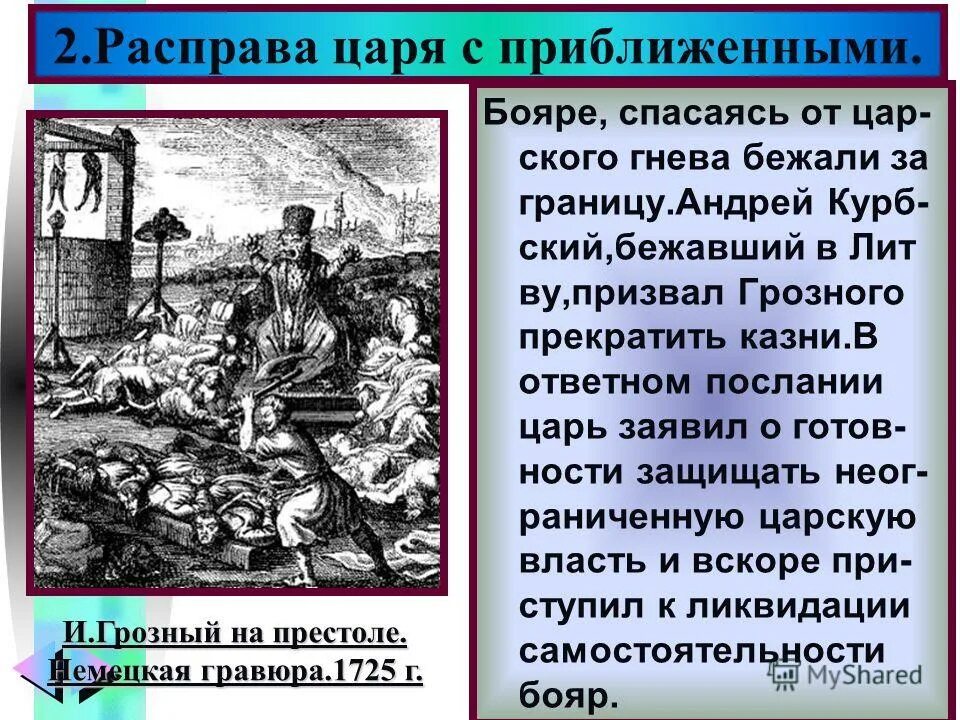 2.Расправа царя с приближенными.

Бояре, спасаясь от царского гнева бежали за границу.Андрей Курбский,бежавший в Лит ву,призвал Грозного прекратить казни.В ответном послании царь заявил о готовности защищать неограниченную царскую власть и вскоре приступил к ликвидации самостоятельности бояр.

И.Грозный на престоле.
Немецкая гравюра.1725 г.

MyShared